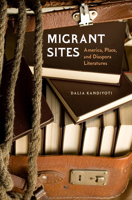 MIGRANT SITES
America, Place, and Diaspora Literatures

DALIA KANDIYOTI